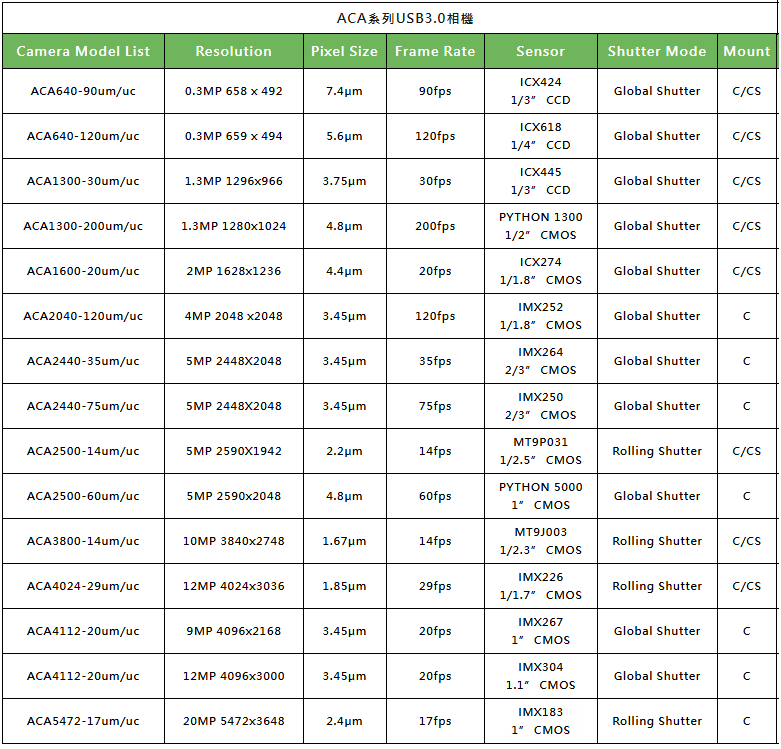 ACA系列USB3.0相機

| Camera Model List | Resolution | Pixel Size | Frame Rate | Sensor | Shutter Mode | Mount |
|---|---|---|---|---|---|---|
| ACA640-90um/uc | 0.3MP 658 x 492 | 7.4μm | 90fps | ICX424 1/3″ CCD | Global Shutter | C/CS |
| ACA640-120um/uc | 0.3MP 659 x 494 | 5.6μm | 120fps | ICX618 1/4″ CCD | Global Shutter | C/CS |
| ACA1300-30um/uc | 1.3MP 1296x966 | 3.75μm | 30fps | ICX445 1/3″ CCD | Global Shutter | C/CS |
| ACA1300-200um/uc | 1.3MP 1280x1024 | 4.8μm | 200fps | PYTHON 1300 1/2″ CMOS | Global Shutter | C/CS |
| ACA1600-20um/uc | 2MP 1628x1236 | 4.4μm | 20fps | ICX274 1/1.8″ CMOS | Global Shutter | C/CS |
| ACA2040-120um/uc | 4MP 2048 x2048 | 3.45μm | 120fps | IMX252 1/1.8″ CMOS | Global Shutter | C |
| ACA2440-35um/uc | 5MP 2448X2048 | 3.45μm | 35fps | IMX264 2/3″ CMOS | Global Shutter | C |
| ACA2440-75um/uc | 5MP 2448X2048 | 3.45μm | 75fps | IMX250 2/3″ CMOS | Global Shutter | C |
| ACA2500-14um/uc | 5MP 2590X1942 | 2.2μm | 14fps | MT9P031 1/2.5″ CMOS | Rolling Shutter | C/CS |
| ACA2500-60um/uc | 5MP 2590x2048 | 4.8μm | 60fps | PYTHON 5000 1″ CMOS | Global Shutter | C |
| ACA3800-14um/uc | 10MP 3840x2748 | 1.67μm | 14fps | MT9J003 1/2.3″ CMOS | Rolling Shutter | C/CS |
| ACA4024-29um/uc | 12MP 4024x3036 | 1.85μm | 29fps | IMX226 1/1.7″ CMOS | Rolling Shutter | C/CS |
| ACA4112-20um/uc | 9MP 4096x2168 | 3.45μm | 20fps | IMX267 1″ CMOS | Global Shutter | C |
| ACA4112-20um/uc | 12MP 4096x3000 | 3.45μm | 20fps | IMX304 1.1″ CMOS | Global Shutter | C |
| ACA5472-17um/uc | 20MP 5472x3648 | 2.4μm | 17fps | IMX183 1″ CMOS | Rolling Shutter | C |